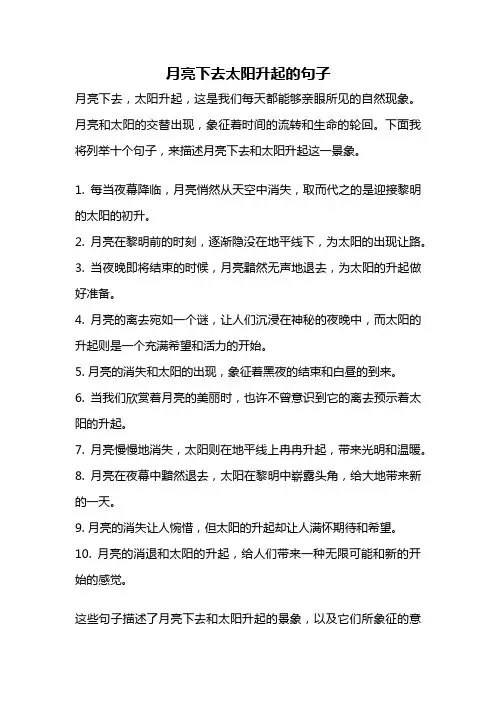 月亮下去太阳升起的句子

月亮下去，太阳升起，这是我们每天都能够亲眼所见的自然现象。月亮和太阳的交替出现，象征着时间的流转和生命的轮回。下面我将列举十个句子，来描述月亮下去和太阳升起这一景象。

1. 每当夜幕降临，月亮悄然从天空中消失，取而代之的是迎接黎明的太阳的初升。

2. 月亮在黎明前的时刻，逐渐隐没在地平线下，为太阳的出现让路。

3. 当夜晚即将结束的时候，月亮黯然无声地退去，为太阳的升起做好准备。

4. 月亮的离去宛如一个谜，让人们沉浸在神秘的夜晚中，而太阳的升起则是一个充满希望和活力的开始。

5. 月亮的消失和太阳的出现，象征着黑夜的结束和白昼的到来。

6. 当我们欣赏着月亮的美丽时，也许不曾意识到它的离去预示着太阳的升起。

7. 月亮慢慢地消失，太阳则在地平线上冉冉升起，带来光明和温暖。

8. 月亮在夜幕中黯然退去，太阳在黎明中崭露头角，给大地带来新的一天。

9. 月亮的消失让人惋惜，但太阳的升起却让人满怀期待和希望。

10. 月亮的消退和太阳的升起，给人们带来一种无限可能和新的开始的感觉。

这些句子描述了月亮下去和太阳升起的景象，以及它们所象征的意